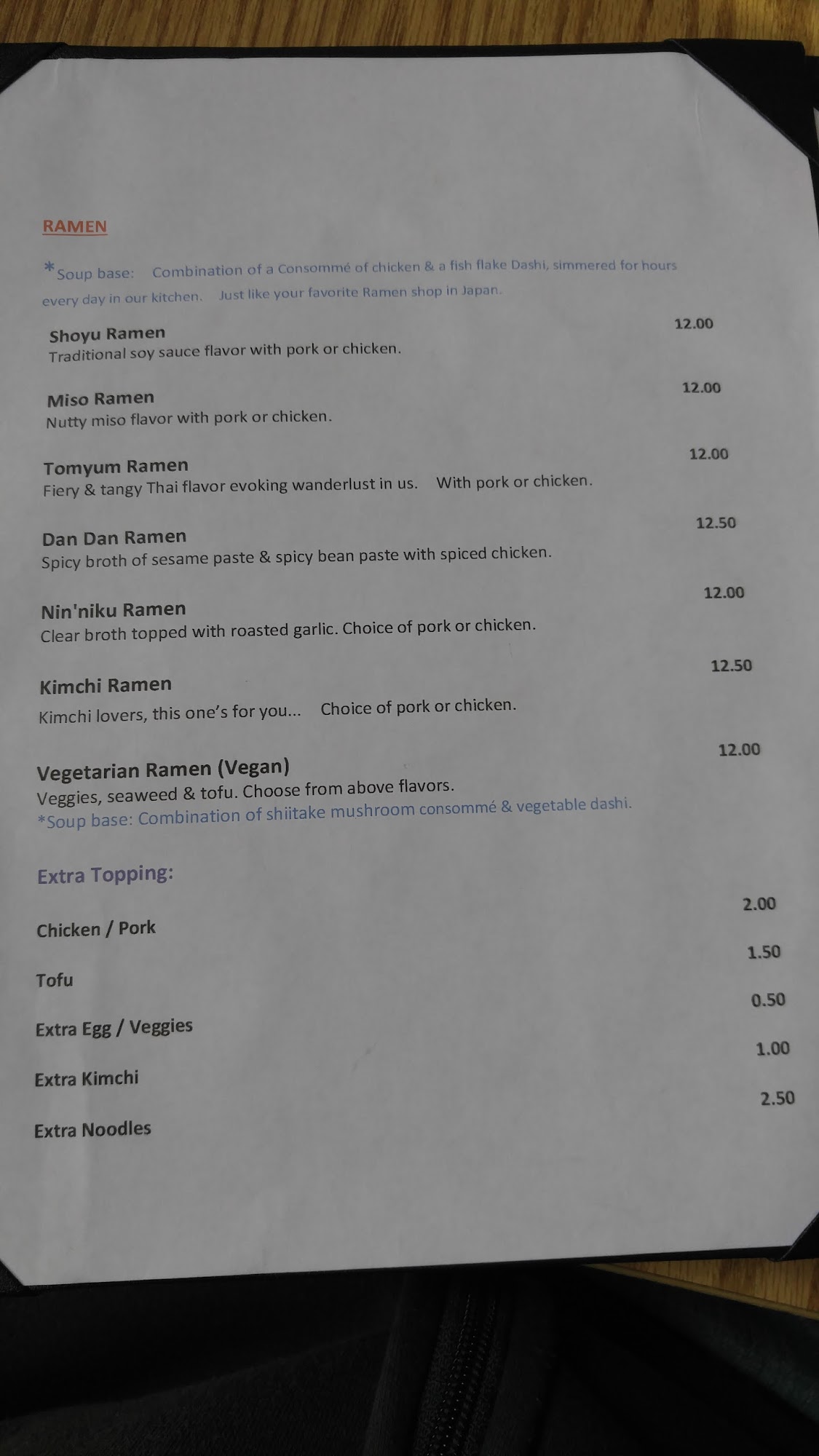 RAMEN

*Soup base: Combination of a Consommé of chicken & a fish flake Dashi, simmered for hours every day in our kitchen. Just like your favorite Ramen shop in Japan.

Shoyu Ramen 12.00
Traditional soy sauce flavor with pork or chicken.

Miso Ramen 12.00
Nutty miso flavor with pork or chicken.

Tomyum Ramen 12.00
Fiery & tangy Thai flavor evoking wanderlust in us. With pork or chicken.

Dan Dan Ramen 12.50
Spicy broth of sesame paste & spicy bean paste with spiced chicken.

Nin'niku Ramen 12.00
Clear broth topped with roasted garlic. Choice of pork or chicken.

Kimchi Ramen 12.50
Kimchi lovers, this one's for you... Choice of pork or chicken.

Vegetarian Ramen (Vegan) 12.00
Veggies, seaweed & tofu. Choose from above flavors.
*Soup base: Combination of shiitake mushroom consommé & vegetable dashi.

Extra Topping:

Chicken / Pork 2.00

Tofu 1.50

Extra Egg / Veggies 0.50

Extra Kimchi 1.00

Extra Noodles 2.50